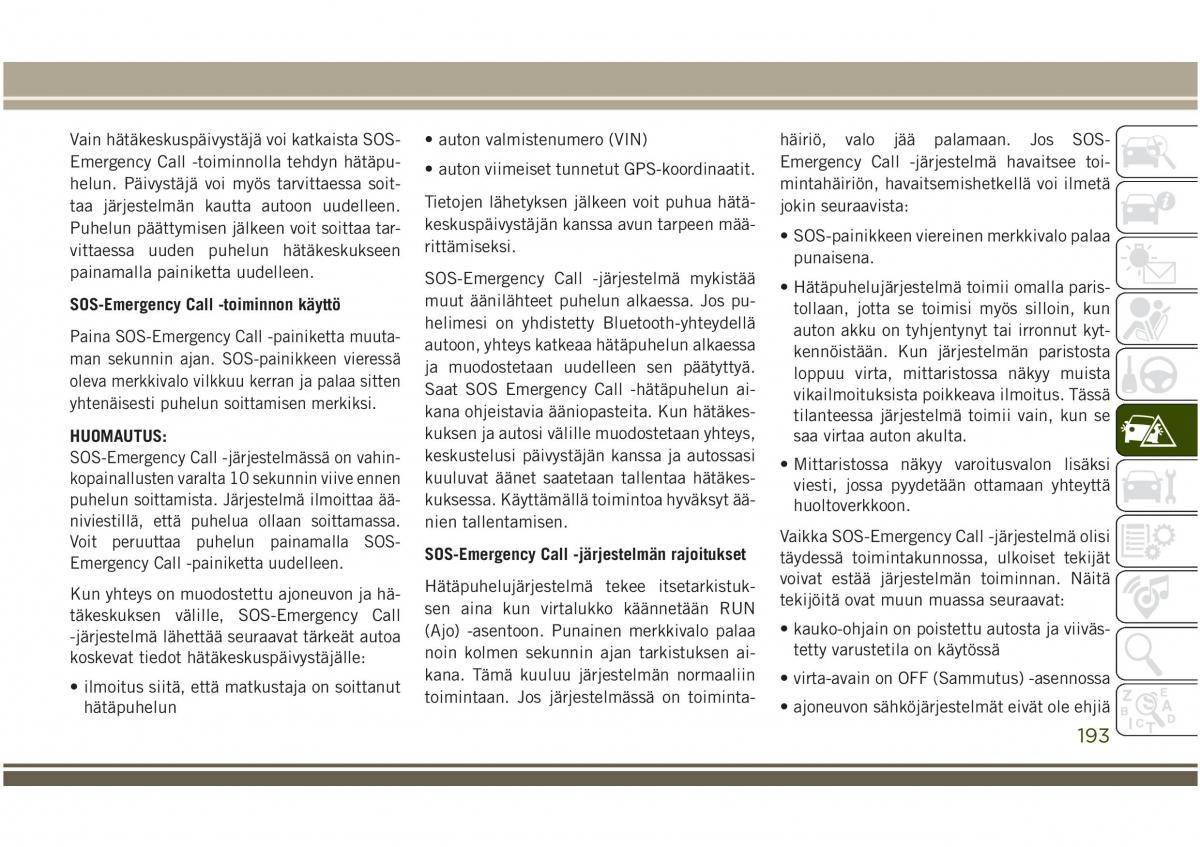 Vain hätäkeskuspäivystäjä voi katkaista SOS-Emergency Call -toiminnolla tehdyn hätäpuhelun. Päivystäjä voi myös tarvittaessa soittaa järjestelmän kautta autoon uudelleen. Puhelun päättymisen jälkeen voit soittaa tarvittaessa uuden puhelun hätäkeskukseen painamalla painiketta uudelleen.

SOS-Emergency Call -toiminnon käyttö

Paina SOS-Emergency Call -painiketta muutaman sekunnin ajan. SOS-painikkeen vieressä oleva merkkivalo vilkkuu kerran ja palaa sitten yhtenäisesti puhelun soittamisen merkiksi.

HUOMAUTUS:
SOS-Emergency Call -järjestelmässä on vahinkopainallusten varalta 10 sekunnin viive ennen puhelun soittamista. Järjestelmä ilmoittaa ääniviestillä, että puhelua ollaan soittamassa. Voit peruuttaa puhelun painamalla SOS-Emergency Call -painiketta uudelleen.

Kun yhteys on muodostettu ajoneuvon ja hätäkeskuksen välille, SOS-Emergency Call -järjestelmä lähettää seuraavat tärkeät autoa koskevat tiedot hätäkeskuspäivystäjälle:

• ilmoitus siitä, että matkustaja on soittanut hätäpuhelun

• auton valmistenumero (VIN)

• auton viimeiset tunnetut GPS-koordinaatit.

Tietojen lähetyksen jälkeen voit puhua hätäkeskuspäivystäjän kanssa avun tarpeen määrittämiseksi.

SOS-Emergency Call -järjestelmä mykistää muut äänilähteet puhelun alkaessa. Jos puhelimesi on yhdistetty Bluetooth-yhteydellä autoon, yhteys katkeaa hätäpuhelun alkaessa ja muodostetaan uudelleen sen päätyttyä. Saat SOS Emergency Call -hätäpuhelun aikana ohjeistavia ääniopasteita. Kun hätäkeskuksen ja autosi välille muodostetaan yhteys, keskustelusi päivystäjän kanssa ja autossasi kuuluvat äänet saatetaan tallentaa hätäkeskuksessa. Käyttämällä toimintoa hyväksyt äänien tallentamisen.

SOS-Emergency Call -järjestelmän rajoitukset

Hätäpuhelujärjestelmä tekee itsetarkistuksen aina kun virtalukko käännetään RUN (Ajo) -asentoon. Punainen merkkivalo palaa noin kolmen sekunnin ajan tarkistuksen aikana. Tämä kuuluu järjestelmän normaaliin toimintaan. Jos järjestelmässä on toimintahäiriö, valo jää palamaan. Jos SOS-Emergency Call -järjestelmä havaitsee toimintahäiriön, havaitsemishetkellä voi ilmetä jokin seuraavista:

• SOS-painikkeen viereinen merkkivalo palaa punaisena.

• Hätäpuhelujärjestelmä toimii omalla paristollaan, jotta se toimisi myös silloin, kun auton akku on tyhjentynyt tai irronnut kytkennöistään. Kun järjestelmän paristosta loppuu virta, mittaristossa näkyy muista vikailmoituksista poikkeava ilmoitus. Tässä tilanteessa järjestelmä toimii vain, kun se saa virtaa auton akulta.

• Mittaristossa näkyy varoitusvalon lisäksi viesti, jossa pyydetään ottamaan yhteyttä huoltoverkkoon.

Vaikka SOS-Emergency Call -järjestelmä olisi täydessä toimintakunnossa, ulkoiset tekijät voivat estää järjestelmän toiminnan. Näitä tekijöitä ovat muun muassa seuraavat:

• kauko-ohjain on poistettu autosta ja viivästetty varustetila on käytössä

• virta-avain on OFF (Sammutus) -asennossa

• ajoneuvon sähköjärjestelmät eivät ole ehjiä

193